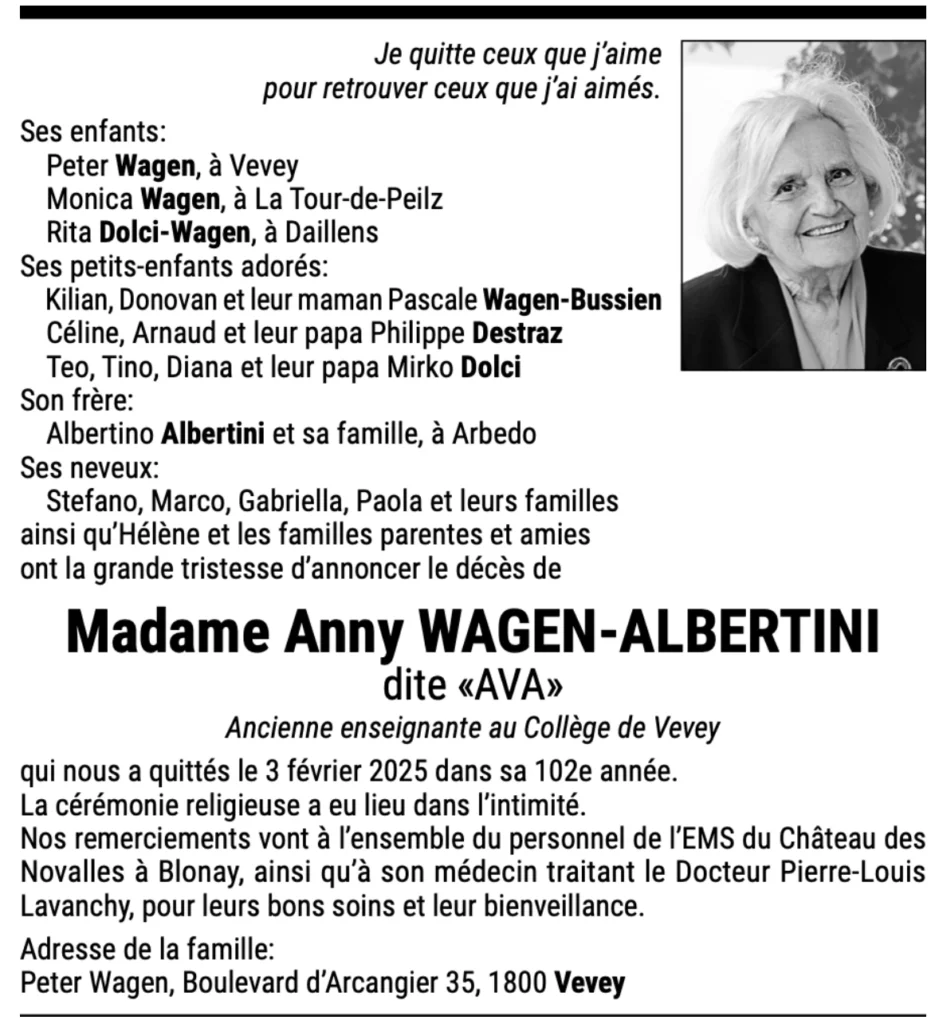 Je quitte ceux que j'aime
pour retrouver ceux que j'ai aimés.

Ses enfants:
Peter Wagen, à Vevey
Monica Wagen, à La Tour-de-Peilz
Rita Dolci-Wagen, à Daillens
Ses petits-enfants adorés:
Kilian, Donovan et leur maman Pascale Wagen-Bussien
Céline, Arnaud et leur papa Philippe Destraz
Teo, Tino, Diana et leur papa Mirko Dolci
Son frère:
Albertino Albertini et sa famille, à Arbedo
Ses neveux:
Stefano, Marco, Gabriella, Paola et leurs familles
ainsi qu'Hélène et les familles parentes et amies
ont la grande tristesse d'annoncer le décès de

Madame Anny WAGEN-ALBERTINI
dite «AVA»
Ancienne enseignante au Collège de Vevey

qui nous a quittés le 3 février 2025 dans sa 102e année.
La cérémonie religieuse a eu lieu dans l'intimité.
Nos remerciements vont à l'ensemble du personnel de l'EMS du Château des Novalles à Blonay, ainsi qu'à son médecin traitant le Docteur Pierre-Louis Lavanchy, pour leurs bons soins et leur bienveillance.

Adresse de la famille:
Peter Wagen, Boulevard d'Arcangier 35, 1800 Vevey